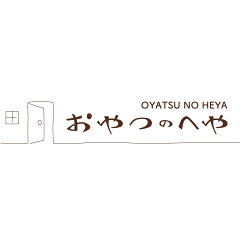 OYATSU NO HEYA
おやつのへや